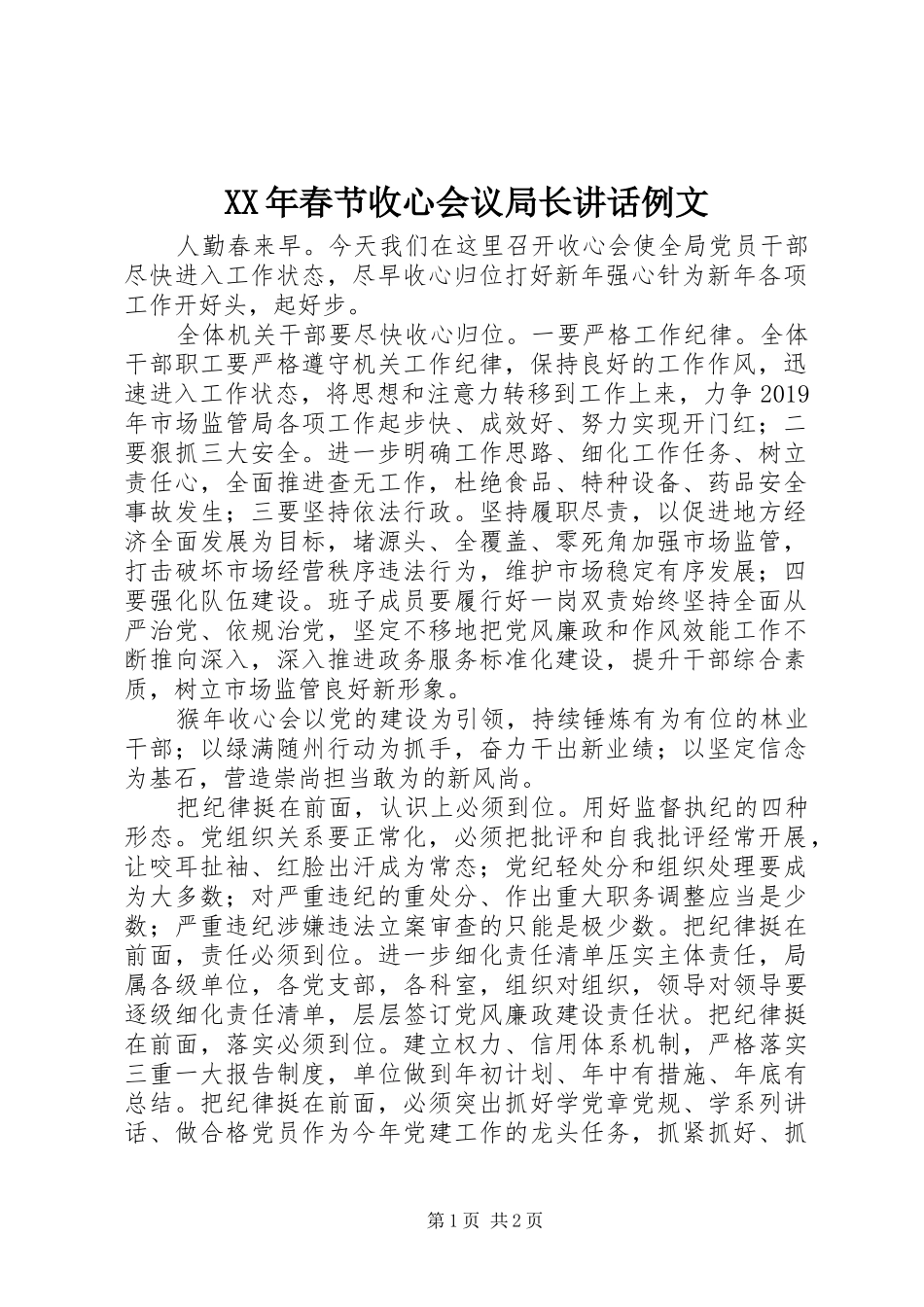 XX年春节收心会议局长讲话例文

人勤春来早。今天我们在这里召开收心会使全局党员干部尽快进入工作状态，尽早收心归位打好新年强心针为新年各项工作开好头，起好步。

全体机关干部要尽快收心归位。一要严格工作纪律。全体干部职工要严格遵守机关工作纪律，保持良好的工作作风，迅速进入工作状态，将思想和注意力转移到工作上来，力争2019年市场监管局各项工作起步快、成效好、努力实现开门红；二要狠抓三大安全。进一步明确工作思路、细化工作任务、树立责任心，全面推进查无工作，杜绝食品、特种设备、药品安全事故发生；三要坚持依法行政。坚持履职尽责，以促进地方经济全面发展为目标，堵源头、全覆盖、零死角加强市场监管，打击破坏市场经营秩序违法行为，维护市场稳定有序发展；四要强化队伍建设。班子成员要履行好一岗双责始终坚持全面从严治党、依规治党，坚定不移地把党风廉政和作风效能工作不断推向深入，深入推进政务服务标准化建设，提升干部综合素质，树立市场监管良好新形象。

猴年收心会以党的建设为引领，持续锤炼有为有位的林业干部；以绿满随州行动为抓手，奋力干出新业绩；以坚定信念为基石，营造崇尚担当敢为的新风尚。

把纪律挺在前面，认识上必须到位。用好监督执纪的四种形态。党组织关系要正常化，必须把批评和自我批评经常开展，让咬耳扯袖、红脸出汗成为常态；党纪轻处分和组织处理要成为大多数；对严重违纪的重处分、作出重大职务调整应当是少数；严重违纪涉嫌违法立案审查的只能是极少数。把纪律挺在前面，责任必须到位。进一步细化责任清单压实主体责任，局属各级单位，各党支部，各科室，组织对组织，领导对领导要逐级细化责任清单，层层签订党风廉政建设责任状。把纪律挺在前面，落实必须到位。建立权力、信用体系机制，严格落实三重一大报告制度，单位做到年初计划、年中有措施、年底有总结。把纪律挺在前面，必须突出抓好学党章党规、学系列讲话、做合格党员作为今年党建工作的龙头任务，抓紧抓好、抓

第1页 共2页